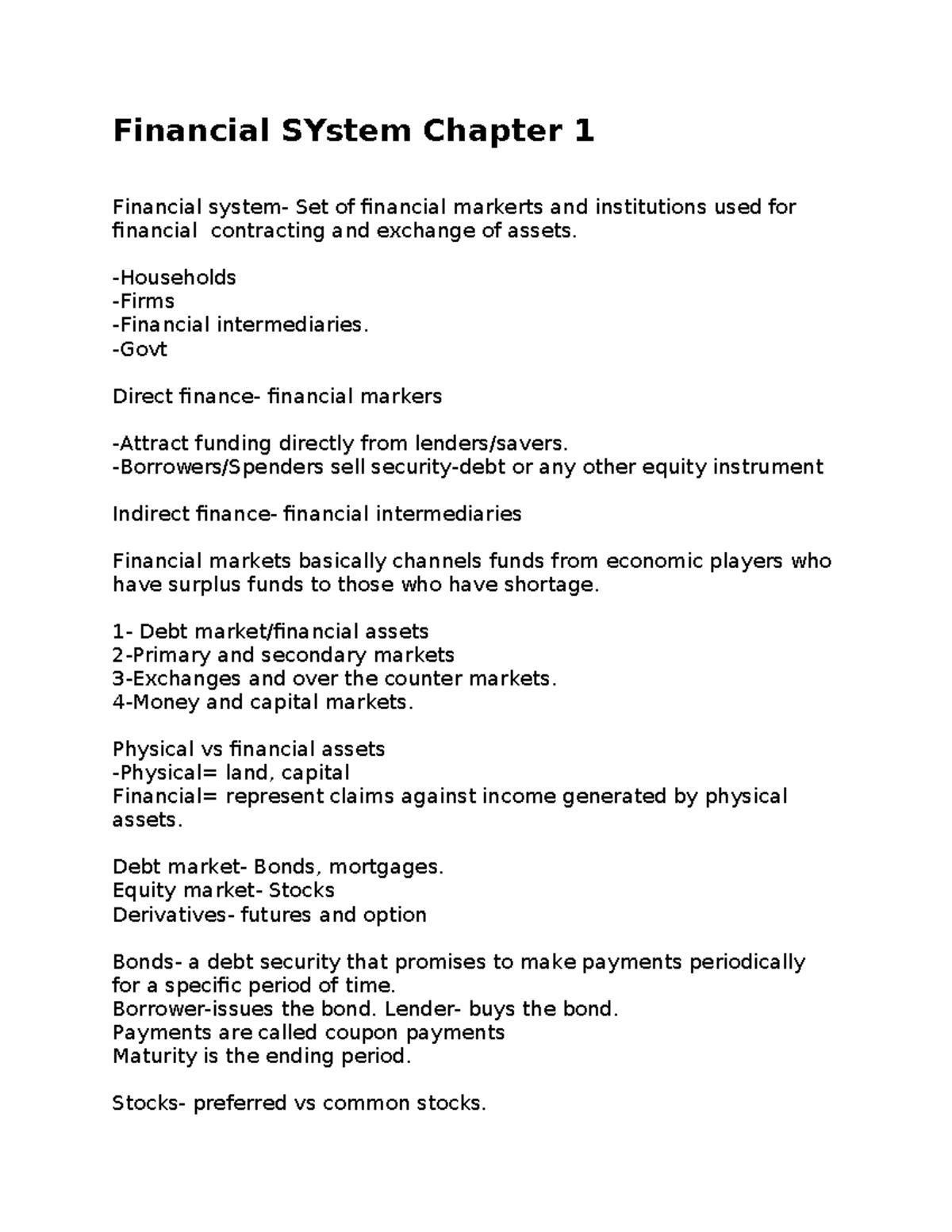 Financial SYstem Chapter 1

Financial system- Set of financial markerts and institutions used for financial contracting and exchange of assets.

-Households
-Firms
-Financial intermediaries.
-Govt

Direct finance- financial markers

-Attract funding directly from lenders/savers.
-Borrowers/Spenders sell security-debt or any other equity instrument

Indirect finance- financial intermediaries

Financial markets basically channels funds from economic players who have surplus funds to those who have shortage.

1- Debt market/financial assets
2-Primary and secondary markets
3-Exchanges and over the counter markets.
4-Money and capital markets.

Physical vs financial assets
-Physical= land, capital
Financial= represent claims against income generated by physical assets.

Debt market- Bonds, mortgages.
Equity market- Stocks
Derivatives- futures and option

Bonds- a debt security that promises to make payments periodically for a specific period of time.
Borrower-issues the bond. Lender- buys the bond.
Payments are called coupon payments
Maturity is the ending period.

Stocks- preferred vs common stocks.